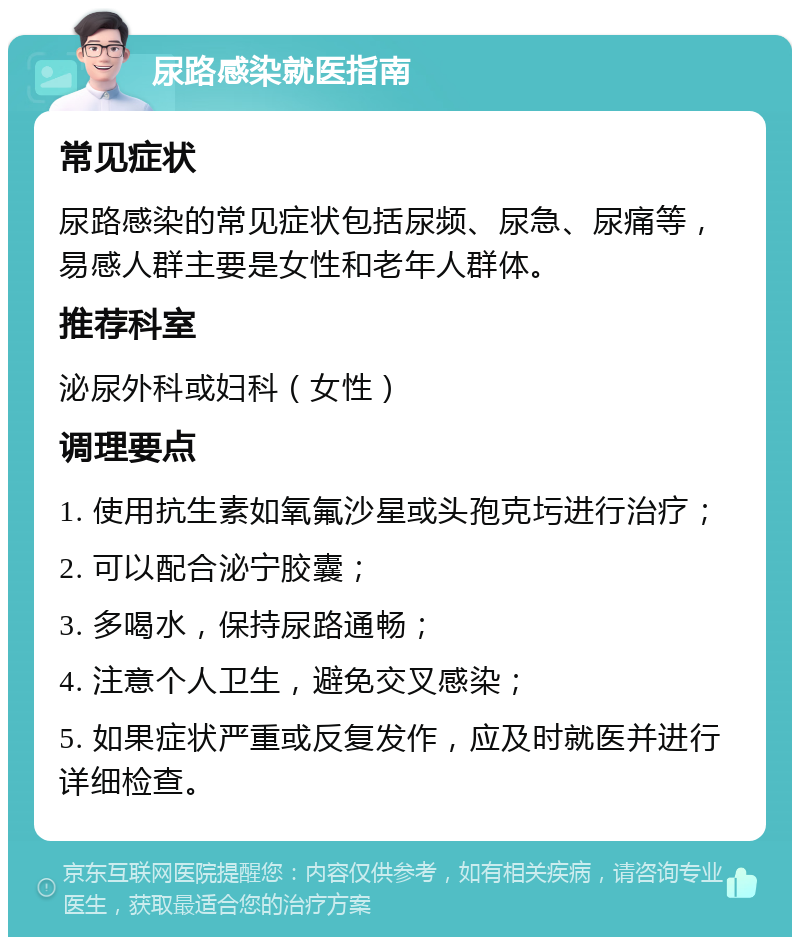 尿路感染就医指南

常见症状

尿路感染的常见症状包括尿频、尿急、尿痛等，易感人群主要是女性和老年人群体。

推荐科室

泌尿外科或妇科（女性）

调理要点

1. 使用抗生素如氧氟沙星或头孢克圬进行治疗；

2. 可以配合泌宁胶囊；

3. 多喝水，保持尿路通畅；

4. 注意个人卫生，避免交叉感染；

5. 如果症状严重或反复发作，应及时就医并进行详细检查。

京东互联网医院提醒您：内容仅供参考，如有相关疾病，请咨询专业医生，获取最适合您的治疗方案